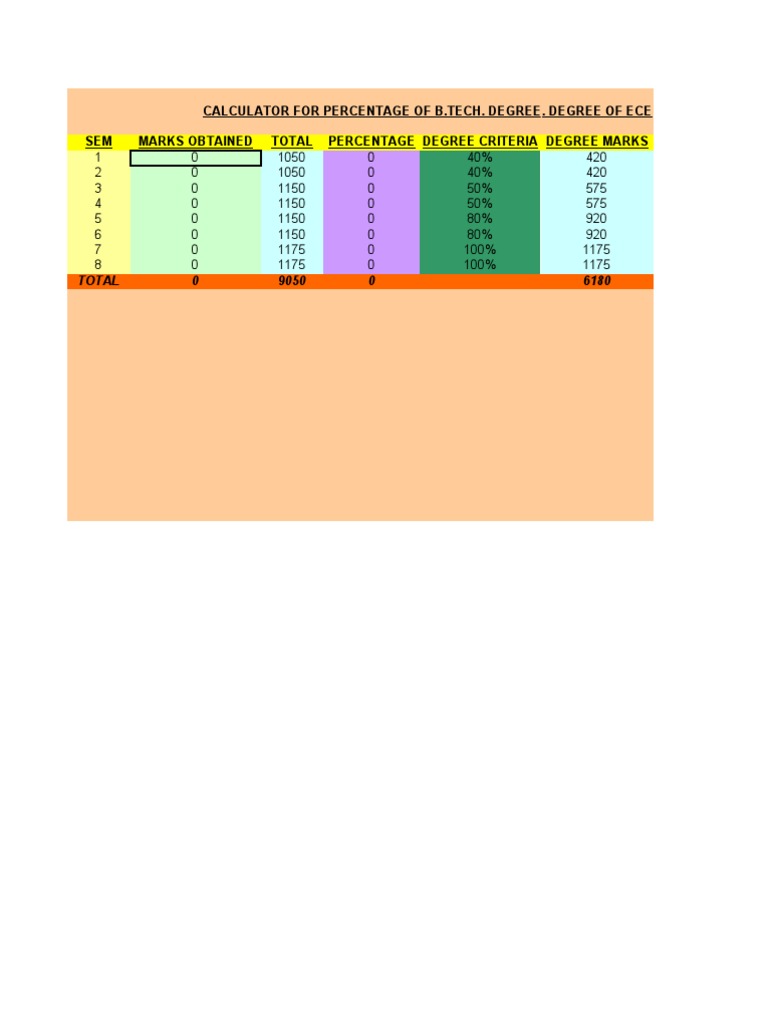 CALCULATOR FOR PERCENTAGE OF B.TECH. DEGREE, DEGREE OF ECE

| SEM | MARKS OBTAINED | TOTAL | PERCENTAGE | DEGREE CRITERIA | DEGREE MARKS |
|---|---|---|---|---|---|
| 1 | 0 | 1050 | 0 | 40% | 420 |
| 2 | 0 | 1050 | 0 | 40% | 420 |
| 3 | 0 | 1150 | 0 | 50% | 575 |
| 4 | 0 | 1150 | 0 | 50% | 575 |
| 5 | 0 | 1150 | 0 | 80% | 920 |
| 6 | 0 | 1150 | 0 | 80% | 920 |
| 7 | 0 | 1175 | 0 | 100% | 1175 |
| 8 | 0 | 1175 | 0 | 100% | 1175 |
| TOTAL | 0 | 9050 | 0 | | 6180 |